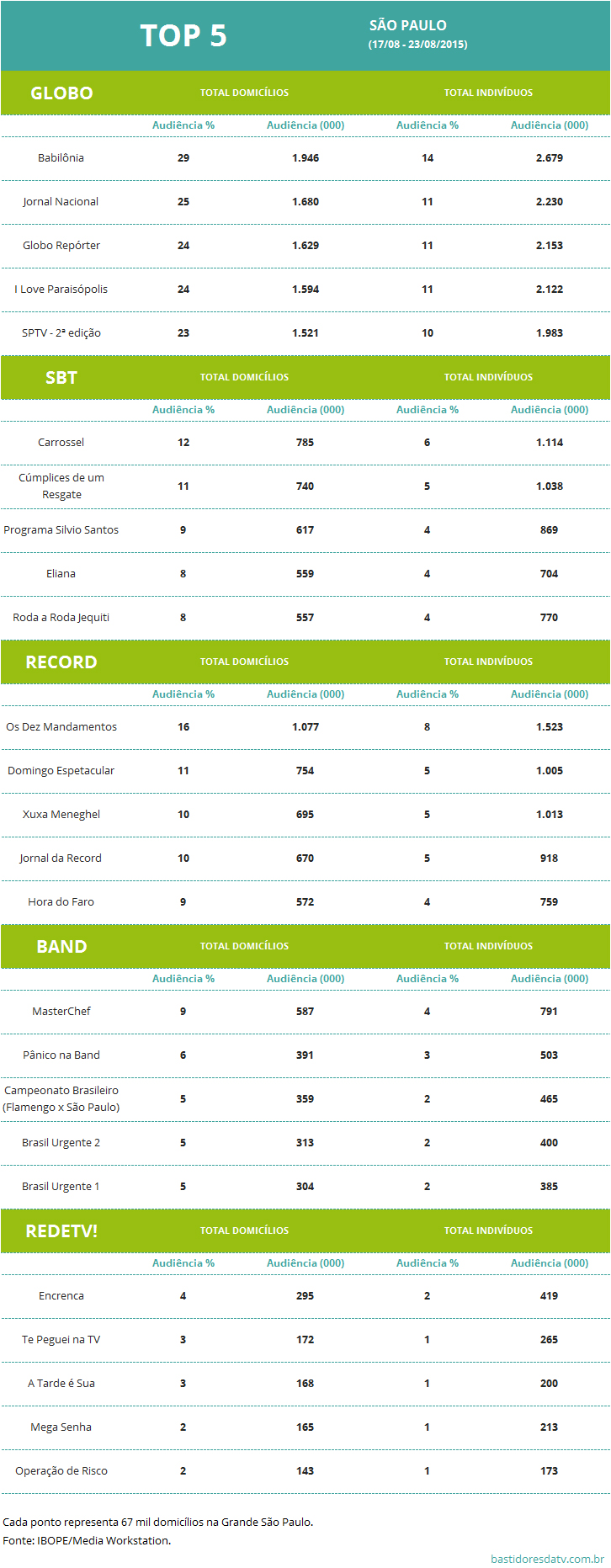 TOP 5

SÃO PAULO
(17/08 - 23/08/2015)

| GLOBO | TOTAL DOMICÍLIOS | | TOTAL INDIVÍDUOS | |
|---|---|---|---|---|
| | Audiência % | Audiência (000) | Audiência % | Audiência (000) |
| Babilônia | 29 | 1.946 | 14 | 2.679 |
| Jornal Nacional | 25 | 1.680 | 11 | 2.230 |
| Globo Repórter | 24 | 1.629 | 11 | 2.153 |
| I Love Paraisópolis | 24 | 1.594 | 11 | 2.122 |
| SPTV - 2ª edição | 23 | 1.521 | 10 | 1.983 |

| SBT | TOTAL DOMICÍLIOS | | TOTAL INDIVÍDUOS | |
|---|---|---|---|---|
| | Audiência % | Audiência (000) | Audiência % | Audiência (000) |
| Carrossel | 12 | 785 | 6 | 1.114 |
| Cúmplices de um Resgate | 11 | 740 | 5 | 1.038 |
| Programa Silvio Santos | 9 | 617 | 4 | 869 |
| Eliana | 8 | 559 | 4 | 704 |
| Roda a Roda Jequiti | 8 | 557 | 4 | 770 |

| RECORD | TOTAL DOMICÍLIOS | | TOTAL INDIVÍDUOS | |
|---|---|---|---|---|
| | Audiência % | Audiência (000) | Audiência % | Audiência (000) |
| Os Dez Mandamentos | 16 | 1.077 | 8 | 1.523 |
| Domingo Espetacular | 11 | 754 | 5 | 1.005 |
| Xuxa Meneghel | 10 | 695 | 5 | 1.013 |
| Jornal da Record | 10 | 670 | 5 | 918 |
| Hora do Faro | 9 | 572 | 4 | 759 |

| BAND | TOTAL DOMICÍLIOS | | TOTAL INDIVÍDUOS | |
|---|---|---|---|---|
| | Audiência % | Audiência (000) | Audiência % | Audiência (000) |
| MasterChef | 9 | 587 | 4 | 791 |
| Pânico na Band | 6 | 391 | 3 | 503 |
| Campeonato Brasileiro (Flamengo x São Paulo) | 5 | 359 | 2 | 465 |
| Brasil Urgente 2 | 5 | 313 | 2 | 400 |
| Brasil Urgente 1 | 5 | 304 | 2 | 385 |

| REDETV! | TOTAL DOMICÍLIOS | | TOTAL INDIVÍDUOS | |
|---|---|---|---|---|
| | Audiência % | Audiência (000) | Audiência % | Audiência (000) |
| Encrenca | 4 | 295 | 2 | 419 |
| Te Peguei na TV | 3 | 172 | 1 | 265 |
| A Tarde é Sua | 3 | 168 | 1 | 200 |
| Mega Senha | 2 | 165 | 1 | 213 |
| Operação de Risco | 2 | 143 | 1 | 173 |

Cada ponto representa 67 mil domicílios na Grande São Paulo.
Fonte: IBOPE/Media Workstation.

bastidoresdatv.com.br